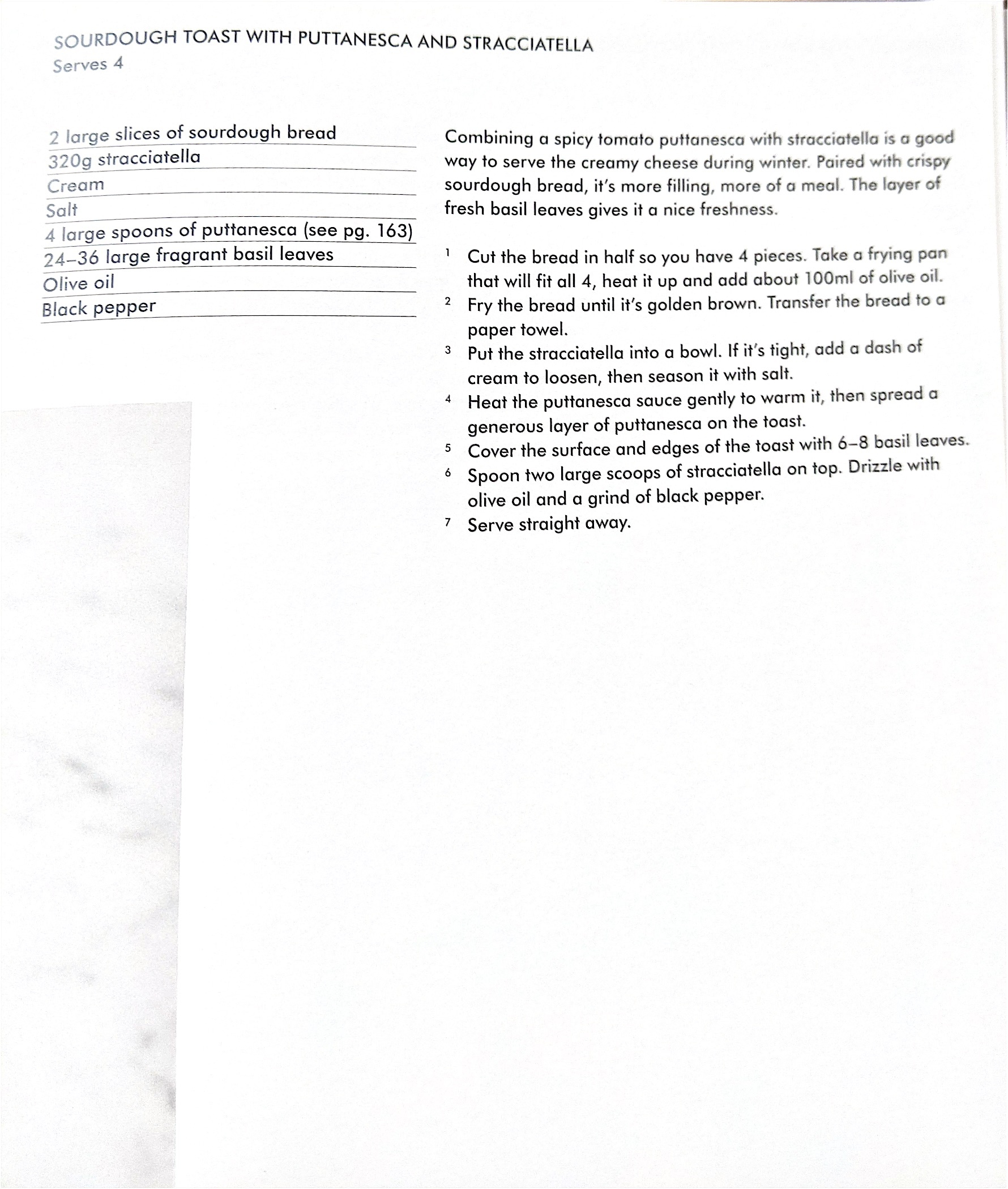 SOURDOUGH TOAST WITH PUTTANESCA AND STRACCIATELLA
Serves 4

2 large slices of sourdough bread
320g stracciatella
Cream
Salt
4 large spoons of puttanesca (see pg. 163)
24–36 large fragrant basil leaves
Olive oil
Black pepper

Combining a spicy tomato puttanesca with stracciatella is a good way to serve the creamy cheese during winter. Paired with crispy sourdough bread, it's more filling, more of a meal. The layer of fresh basil leaves gives it a nice freshness.

1 Cut the bread in half so you have 4 pieces. Take a frying pan that will fit all 4, heat it up and add about 100ml of olive oil.
2 Fry the bread until it's golden brown. Transfer the bread to a paper towel.
3 Put the stracciatella into a bowl. If it's tight, add a dash of cream to loosen, then season it with salt.
4 Heat the puttanesca sauce gently to warm it, then spread a generous layer of puttanesca on the toast.
5 Cover the surface and edges of the toast with 6–8 basil leaves.
6 Spoon two large scoops of stracciatella on top. Drizzle with olive oil and a grind of black pepper.
7 Serve straight away.